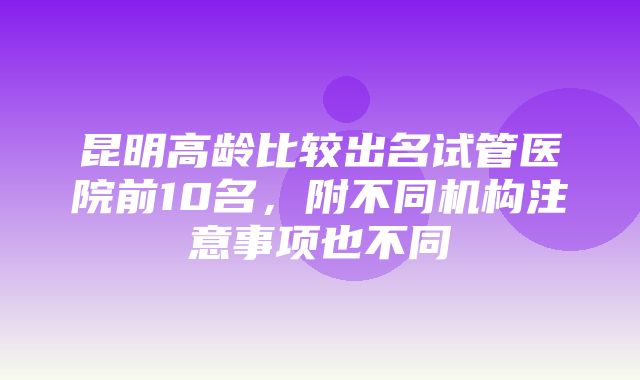 昆明高龄比较出名试管医院前10名，附不同机构注意事项也不同